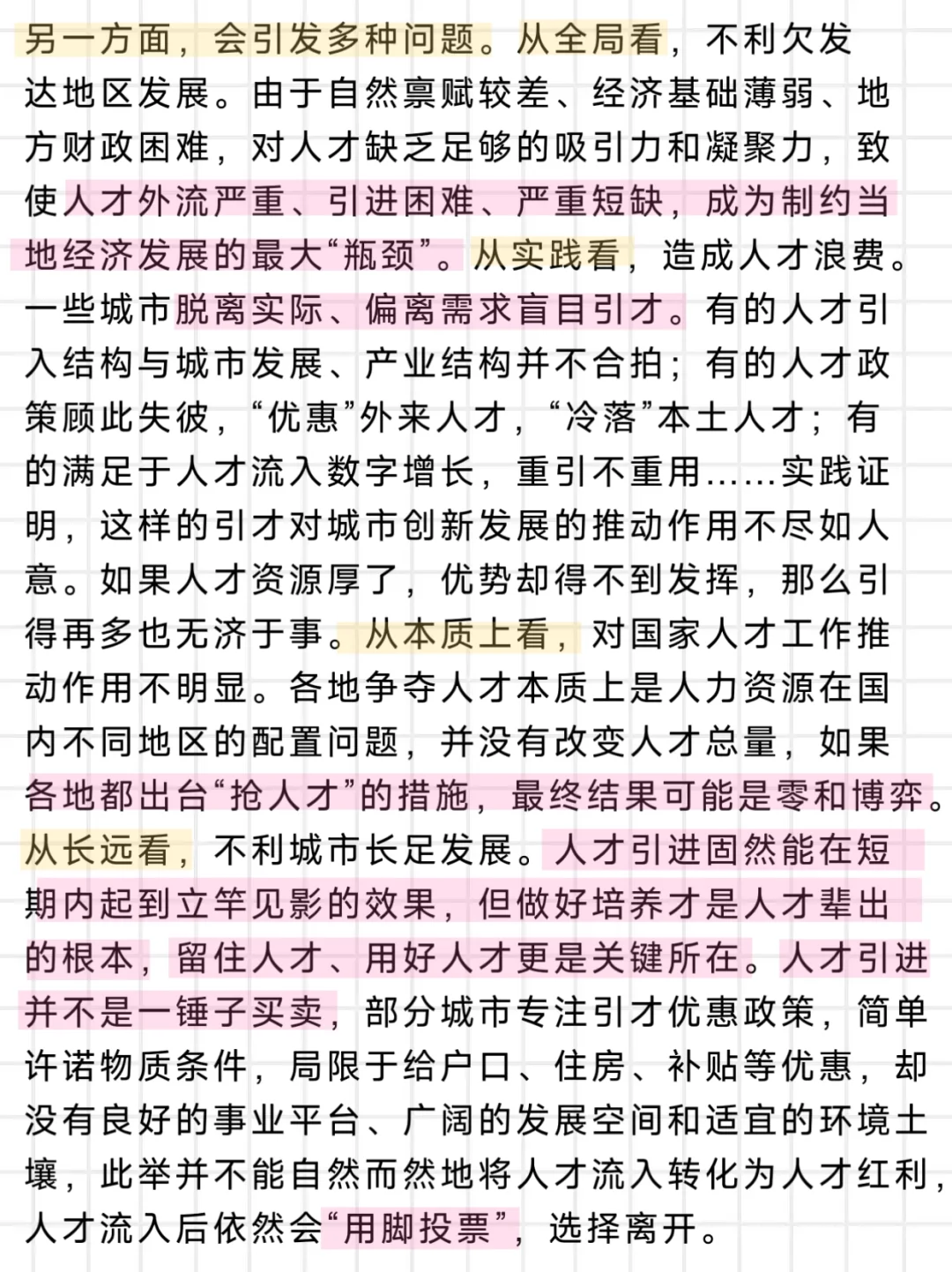 另一方面，会引发多种问题。从全局看，不利欠发达地区发展。由于自然禀赋较差、经济基础薄弱、地方财政困难，对人才缺乏足够的吸引力和凝聚力，致使人才外流严重、引进困难、严重短缺，成为制约当地经济发展的最大“瓶颈”。从实践看，造成人才浪费。一些城市脱离实际、偏离需求盲目引才。有的人才引入结构与城市发展、产业结构并不合拍；有的人才政策顾此失彼，“优惠”外来人才，“冷落”本土人才；有的满足于人才流入数字增长，重引不重用……实践证明，这样的引才对城市创新发展的推动作用不尽如人意。如果人才资源厚了，优势却得不到发挥，那么引得再多也无济于事。从本质上看，对国家人才工作推动作用不明显。各地争夺人才本质上是人力资源在国内不同地区的配置问题，并没有改变人才总量，如果各地都出台“抢人才”的措施，最终结果可能是零和博弈。从长远看，不利城市长足发展。人才引进固然能在短期内起到立竿见影的效果，但做好培养才是人才辈出的根本，留住人才、用好人才更是关键所在。人才引进并不是一锤子买卖，部分城市专注引才优惠政策，简单许诺物质条件，局限于给户口、住房、补贴等优惠，却没有良好的事业平台、广阔的发展空间和适宜的环境土壤，此举并不能自然而然地将人才流入转化为人才红利，人才流入后依然会“用脚投票”，选择离开。